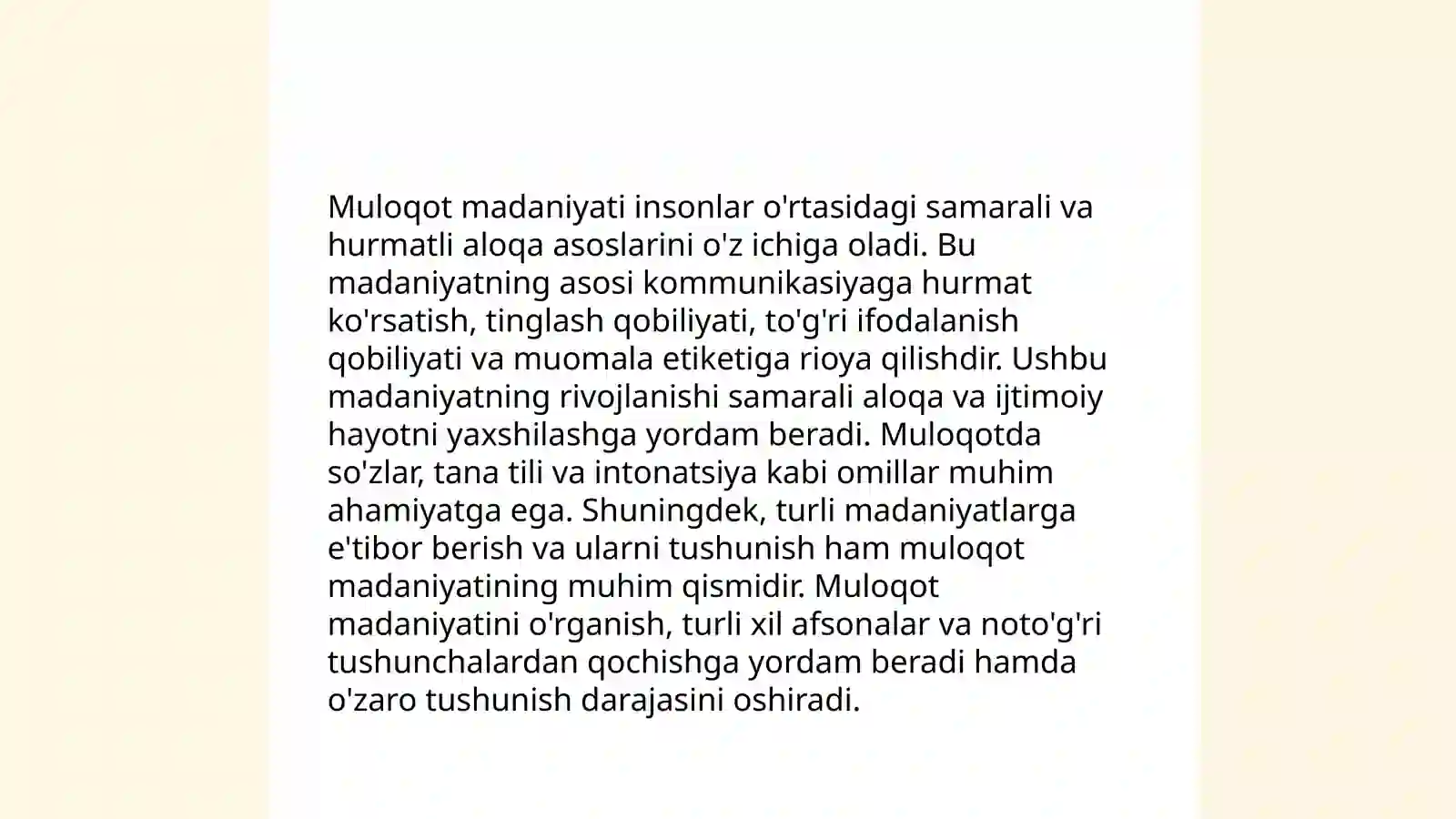 Muloqot madaniyati insonlar o'rtasidagi samarali va hurmatli aloqa asoslarini o'z ichiga oladi. Bu madaniyatning asosi kommunikasiyaga hurmat ko'rsatish, tinglash qobiliyati, to'g'ri ifodalanish qobiliyati va muomala etiketiga rioya qilishdir. Ushbu madaniyatning rivojlanishi samarali aloqa va ijtimoiy hayotni yaxshilashga yordam beradi. Muloqotda so'zlar, tana tili va intonatsiya kabi omillar muhim ahamiyatga ega. Shuningdek, turli madaniyatlarga e'tibor berish va ularni tushunish ham muloqot madaniyatining muhim qismidir. Muloqot madaniyatini o'rganish, turli xil afsonalar va noto'g'ri tushunchalardan qochishga yordam beradi hamda o'zaro tushunish darajasini oshiradi.